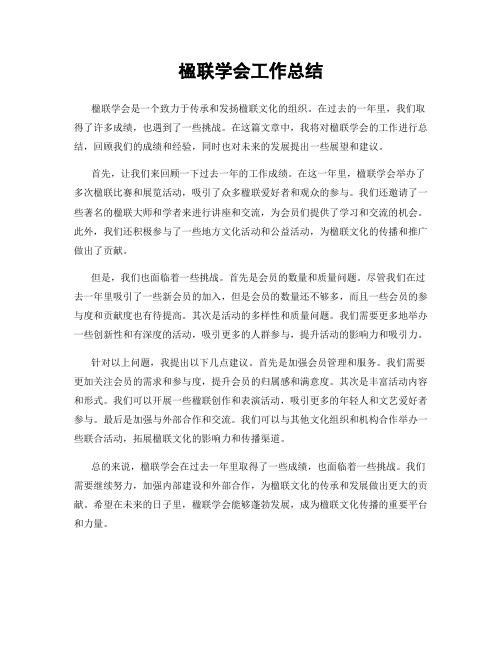 楹联学会工作总结

楹联学会是一个致力于传承和发扬楹联文化的组织。在过去的一年里，我们取得了许多成绩，也遇到了一些挑战。在这篇文章中，我将对楹联学会的工作进行总结，回顾我们的成绩和经验，同时也对未来的发展提出一些展望和建议。

首先，让我们来回顾一下过去一年的工作成绩。在这一年里，楹联学会举办了多次楹联比赛和展览活动，吸引了众多楹联爱好者和观众的参与。我们还邀请了一些著名的楹联大师和学者来进行讲座和交流，为会员们提供了学习和交流的机会。此外，我们还积极参与了一些地方文化活动和公益活动，为楹联文化的传播和推广做出了贡献。

但是，我们也面临着一些挑战。首先是会员的数量和质量问题。尽管我们在过去一年里吸引了一些新会员的加入，但是会员的数量还不够多，而且一些会员的参与度和贡献度也有待提高。其次是活动的多样性和质量问题。我们需要更多地举办一些创新性和有深度的活动，吸引更多的人群参与，提升活动的影响力和吸引力。

针对以上问题，我提出以下几点建议。首先是加强会员管理和服务。我们需要更加关注会员的需求和参与度，提升会员的归属感和满意度。其次是丰富活动内容和形式。我们可以开展一些楹联创作和表演活动，吸引更多的年轻人和文艺爱好者参与。最后是加强与外部合作和交流。我们可以与其他文化组织和机构合作举办一些联合活动，拓展楹联文化的影响力和传播渠道。

总的来说，楹联学会在过去一年里取得了一些成绩，也面临着一些挑战。我们需要继续努力，加强内部建设和外部合作，为楹联文化的传承和发展做出更大的贡献。希望在未来的日子里，楹联学会能够蓬勃发展，成为楹联文化传播的重要平台和力量。